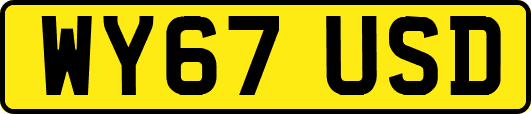 WY67 USD